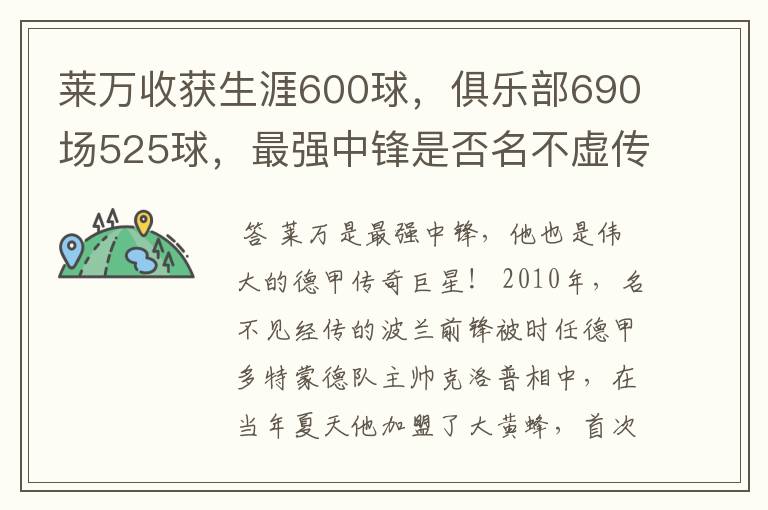 莱万收获生涯600球，俱乐部690场525球，最强中锋是否名不虚传

答 莱万是最强中锋，他也是伟大的德甲传奇巨星！ 2010年，名不见经传的波兰前锋被时任德甲多特蒙德队主帅克洛普相中，在当年夏天他加盟了大黄蜂，首次